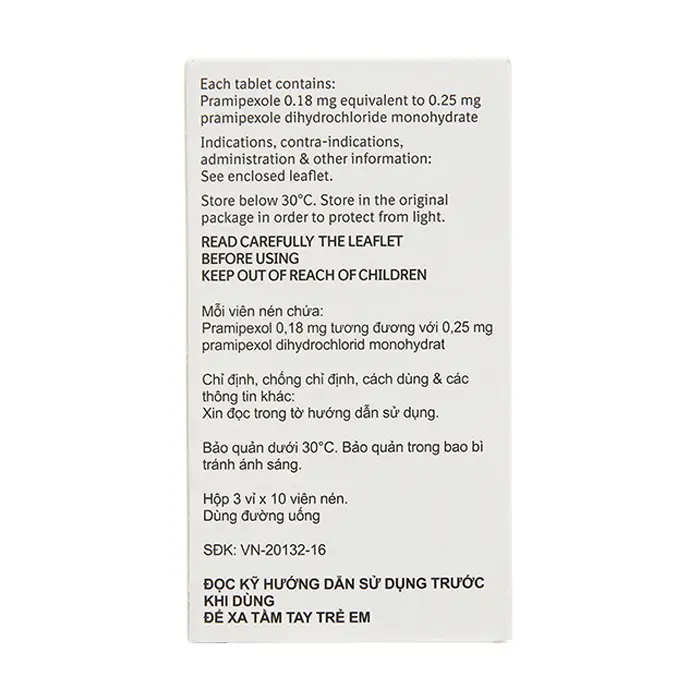 Each tablet contains:
Pramipexole 0.18 mg equivalent to 0.25 mg pramipexole dihydrochloride monohydrate

Indications, contra-indications, administration & other information:
See enclosed leaflet.

Store below 30°C. Store in the original package in order to protect from light.

READ CAREFULLY THE LEAFLET
BEFORE USING
KEEP OUT OF REACH OF CHILDREN

Mỗi viên nén chứa:
Pramipexol 0,18 mg tương đương với 0,25 mg pramipexol dihydrochlorid monohydrat

Chỉ định, chống chỉ định, cách dùng & các thông tin khác:
Xin đọc trong tờ hướng dẫn sử dụng.

Bảo quản dưới 30°C. Bảo quản trong bao bì tránh ánh sáng.

Hộp 3 vỉ x 10 viên nén.
Dùng đường uống

SĐK: VN-20132-16

ĐỌC KỸ HƯỚNG DẪN SỬ DỤNG TRƯỚC KHI DÙNG
ĐỂ XA TẦM TAY TRẺ EM